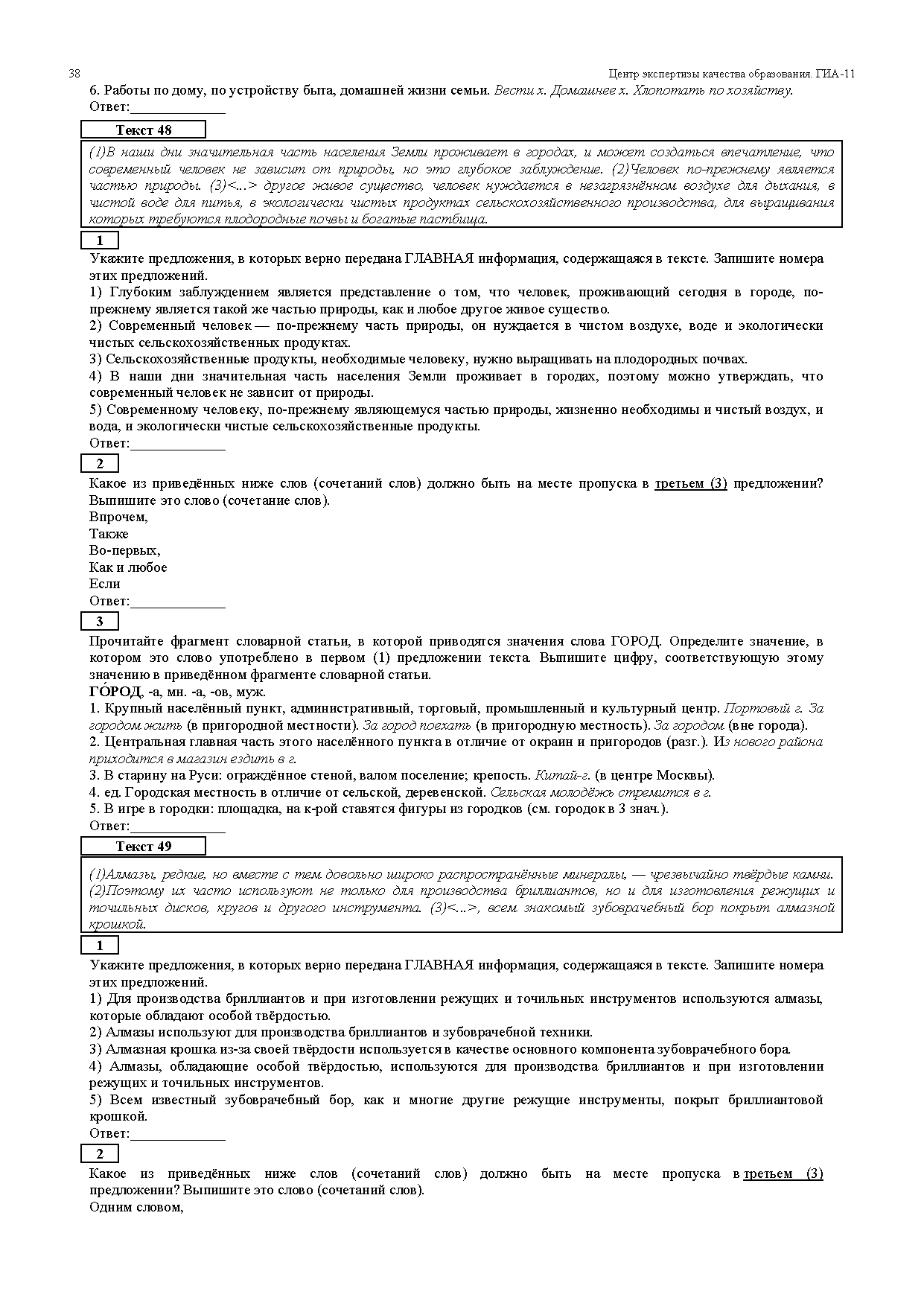 38 Центр экспертизы качества образования. ГИА-11

6. Работы по дому, по устройству быта, домашней жизни семьи. Вести х. Домашнее х. Хлопотать по хозяйству.
Ответ:______________

Текст 48

(1)В наши дни значительная часть населения Земли проживает в городах, и может создаться впечатление, что современный человек не зависит от природы, но это глубокое заблуждение. (2)Человек по-прежнему является частью природы. (3)<...> другое живое существо, человек нуждается в незагрязнённом воздухе для дыхания, в чистой воде для питья, в экологически чистых продуктах сельскохозяйственного производства, для выращивания которых требуются плодородные почвы и богатые пастбища.

1

Укажите предложения, в которых верно передана ГЛАВНАЯ информация, содержащаяся в тексте. Запишите номера этих предложений.
1) Глубоким заблуждением является представление о том, что человек, проживающий сегодня в городе, по-прежнему является такой же частью природы, как и любое другое живое существо.
2) Современный человек — по-прежнему часть природы, он нуждается в чистом воздухе, воде и экологически чистых сельскохозяйственных продуктах.
3) Сельскохозяйственные продукты, необходимые человеку, нужно выращивать на плодородных почвах.
4) В наши дни значительная часть населения Земли проживает в городах, поэтому можно утверждать, что современный человек не зависит от природы.
5) Современному человеку, по-прежнему являющемуся частью природы, жизненно необходимы и чистый воздух, и вода, и экологически чистые сельскохозяйственные продукты.
Ответ:______________

2

Какое из приведённых ниже слов (сочетаний слов) должно быть на месте пропуска в третьем (3) предложении? Выпишите это слово (сочетание слов).
Впрочем,
Также
Во-первых,
Как и любое
Если
Ответ:______________

3

Прочитайте фрагмент словарной статьи, в которой приводятся значения слова ГОРОД. Определите значение, в котором это слово употреблено в первом (1) предложении текста. Выпишите цифру, соответствующую этому значению в приведённом фрагменте словарной статьи.
ГО́РОД, -а, мн. -а, -ов, муж.
1. Крупный населённый пункт, административный, торговый, промышленный и культурный центр. Портовый г. За городом жить (в пригородной местности). За город поехать (в пригородную местность). За городом (вне города).
2. Центральная главная часть этого населённого пункта в отличие от окраин и пригородов (разг.). Из нового района приходится в магазин ездить в г.
3. В старину на Руси: ограждённое стеной, валом поселение; крепость. Китай-г. (в центре Москвы).
4. ед. Городская местность в отличие от сельской, деревенской. Сельская молодёжь стремится в г.
5. В игре в городки: площадка, на к-рой ставятся фигуры из городков (см. городок в 3 знач.).
Ответ:______________

Текст 49

(1)Алмазы, редкие, но вместе с тем довольно широко распространённые минералы, — чрезвычайно твёрдые камни. (2)Поэтому их часто используют не только для производства бриллиантов, но и для изготовления режущих и точильных дисков, кругов и другого инструмента. (3)<...>, всем знакомый зубоврачебный бор покрыт алмазной крошкой.

1

Укажите предложения, в которых верно передана ГЛАВНАЯ информация, содержащаяся в тексте. Запишите номера этих предложений.
1) Для производства бриллиантов и при изготовлении режущих и точильных инструментов используются алмазы, которые обладают особой твёрдостью.
2) Алмазы используют для производства бриллиантов и зубоврачебной техники.
3) Алмазная крошка из-за своей твёрдости используется в качестве основного компонента зубоврачебного бора.
4) Алмазы, обладающие особой твёрдостью, используются для производства бриллиантов и при изготовлении режущих и точильных инструментов.
5) Всем известный зубоврачебный бор, как и многие другие режущие инструменты, покрыт бриллиантовой крошкой.
Ответ:______________

2

Какое из приведённых ниже слов (сочетаний слов) должно быть на месте пропуска в третьем (3) предложении? Выпишите это слово (сочетаний слов).
Одним словом,